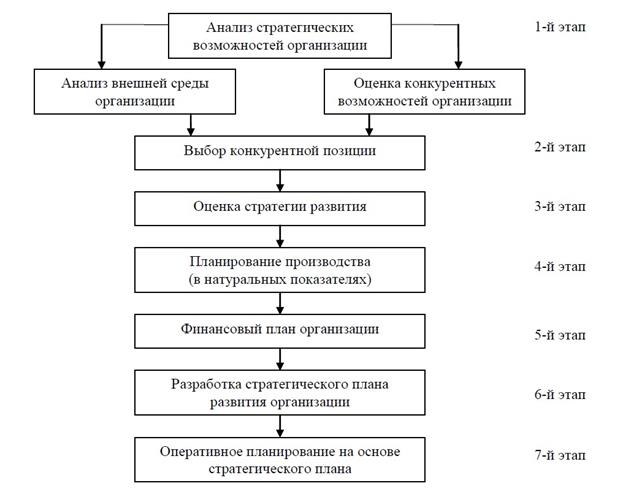 Анализ стратегических возможностей организации

1-й этап

Анализ внешней среды организации

Оценка конкурентных возможностей организации

Выбор конкурентной позиции

2-й этап

Оценка стратегии развития

3-й этап

Планирование производства (в натуральных показателях)

4-й этап

Финансовый план организации

5-й этап

Разработка стратегического плана развития организации

6-й этап

Оперативное планирование на основе стратегического плана

7-й этап